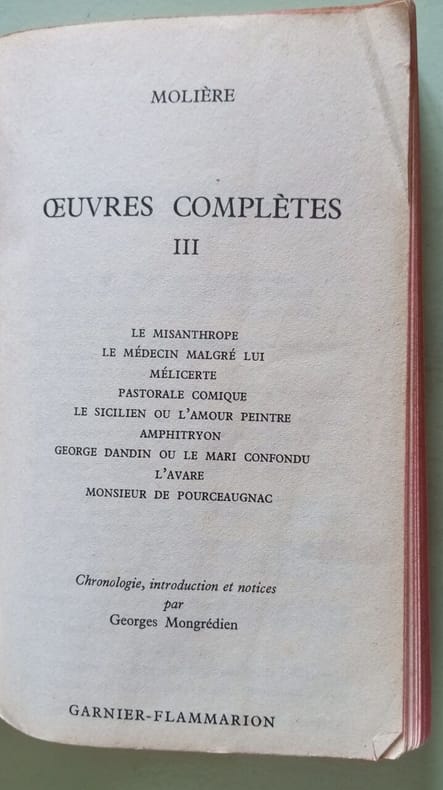 MOLIÈRE

ŒUVRES COMPLÈTES

III

LE MISANTHROPE
LE MÉDECIN MALGRÉ LUI
MÉLICERTE
PASTORALE COMIQUE
LE SICILIEN OU L'AMOUR PEINTRE
AMPHITRYON
GEORGE DANDIN OU LE MARI CONFONDU
L'AVARE
MONSIEUR DE POURCEAUGNAC

Chronologie, introduction et notices
par
Georges Mongrédien

GARNIER-FLAMMARION